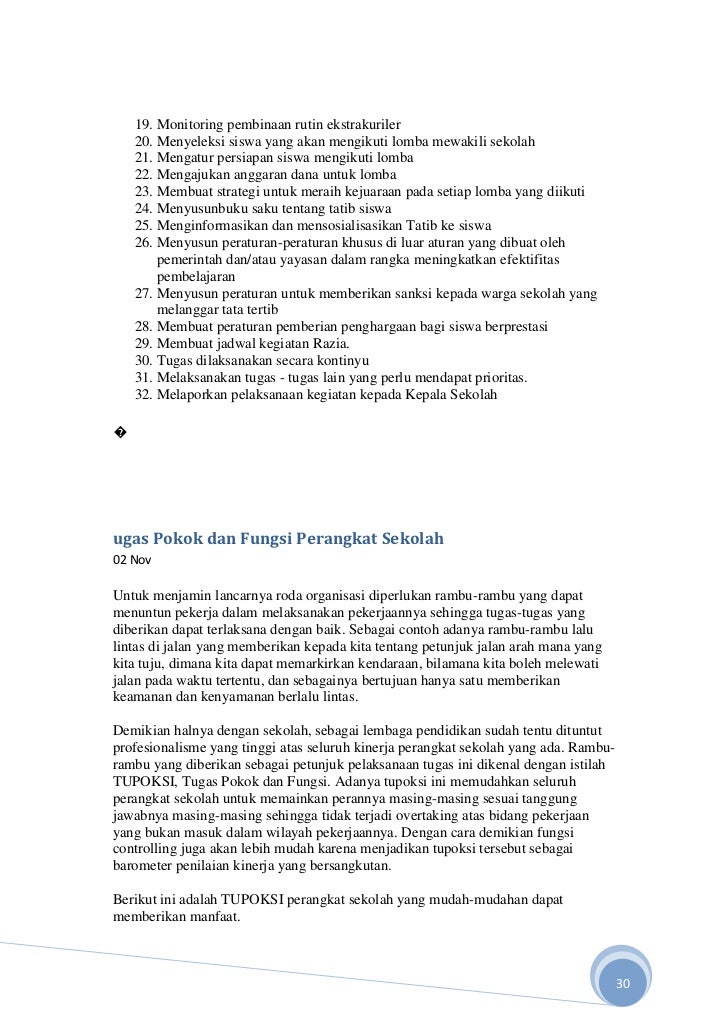 19. Monitoring pembinaan rutin ekstrakuriler
20. Menyeleksi siswa yang akan mengikuti lomba mewakili sekolah
21. Mengatur persiapan siswa mengikuti lomba
22. Mengajukan anggaran dana untuk lomba
23. Membuat strategi untuk meraih kejuaraan pada setiap lomba yang diikuti
24. Menyusunbuku saku tentang tatib siswa
25. Menginformasikan dan mensosialisasikan Tatib ke siswa
26. Menyusun peraturan-peraturan khusus di luar aturan yang dibuat oleh pemerintah dan/atau yayasan dalam rangka meningkatkan efektifitas pembelajaran
27. Menyusun peraturan untuk memberikan sanksi kepada warga sekolah yang melanggar tata tertib
28. Membuat peraturan pemberian penghargaan bagi siswa berprestasi
29. Membuat jadwal kegiatan Razia.
30. Tugas dilaksanakan secara kontinyu
31. Melaksanakan tugas - tugas lain yang perlu mendapat prioritas.
32. Melaporkan pelaksanaan kegiatan kepada Kepala Sekolah

�

ugas Pokok dan Fungsi Perangkat Sekolah
02 Nov

Untuk menjamin lancarnya roda organisasi diperlukan rambu-rambu yang dapat menuntun pekerja dalam melaksanakan pekerjaannya sehingga tugas-tugas yang diberikan dapat terlaksana dengan baik. Sebagai contoh adanya rambu-rambu lalu lintas di jalan yang memberikan kepada kita tentang petunjuk jalan arah mana yang kita tuju, dimana kita dapat memarkirkan kendaraan, bilamana kita boleh melewati jalan pada waktu tertentu, dan sebagainya bertujuan hanya satu memberikan keamanan dan kenyamanan berlalu lintas.

Demikian halnya dengan sekolah, sebagai lembaga pendidikan sudah tentu dituntut profesionalisme yang tinggi atas seluruh kinerja perangkat sekolah yang ada. Rambu-rambu yang diberikan sebagai petunjuk pelaksanaan tugas ini dikenal dengan istilah TUPOKSI, Tugas Pokok dan Fungsi. Adanya tupoksi ini memudahkan seluruh perangkat sekolah untuk memainkan perannya masing-masing sesuai tanggung jawabnya masing-masing sehingga tidak terjadi overtaking atas bidang pekerjaan yang bukan masuk dalam wilayah pekerjaannya. Dengan cara demikian fungsi controlling juga akan lebih mudah karena menjadikan tupoksi tersebut sebagai barometer penilaian kinerja yang bersangkutan.

Berikut ini adalah TUPOKSI perangkat sekolah yang mudah-mudahan dapat memberikan manfaat.

30